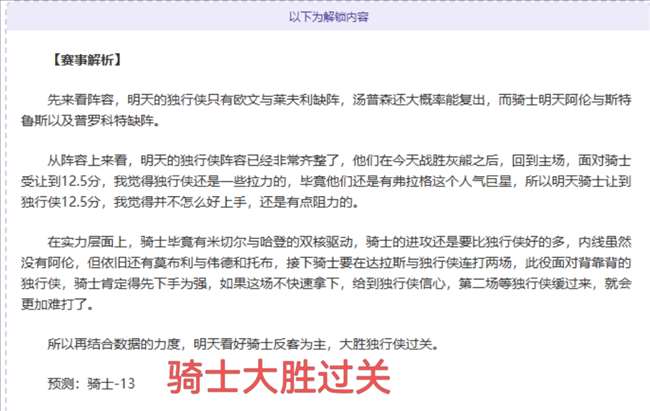 以下为解锁内容

【赛事解析】

先来看阵容，明天的独行侠只有欧文与莱夫利缺阵，汤普森还大概率能复出，而骑士明天阿伦与斯特鲁斯以及普罗科特缺阵。

从阵容上来看，明天的独行侠阵容已经非常齐整了，他们在今天战胜灰熊之后，回到主场，面对骑士受让到12.5分，我觉得独行侠还是一些拉力的，毕竟他们还是有弗拉格这个人气巨星，所以明天骑士让到独行侠12.5分，我觉得并不怎么好上手，还是有点阻力的。

在实力层面上，骑士毕竟有米切尔与哈登的双核驱动，骑士的进攻还是要比独行侠好的多，内线虽然没有阿伦，但依旧还有莫布利与伟德和托布，接下骑士要在达拉斯与独行侠连打两场，此役面对背靠背的独行侠，骑士肯定得先下手为强，如果这场不快速拿下，给到独行侠信心，第二场等独行侠缓过来，就会更加难打了。

所以再结合数据的力度，明天看好骑士反客为主，大胜独行侠过关。

预测：骑士-13

骑士大胜过关